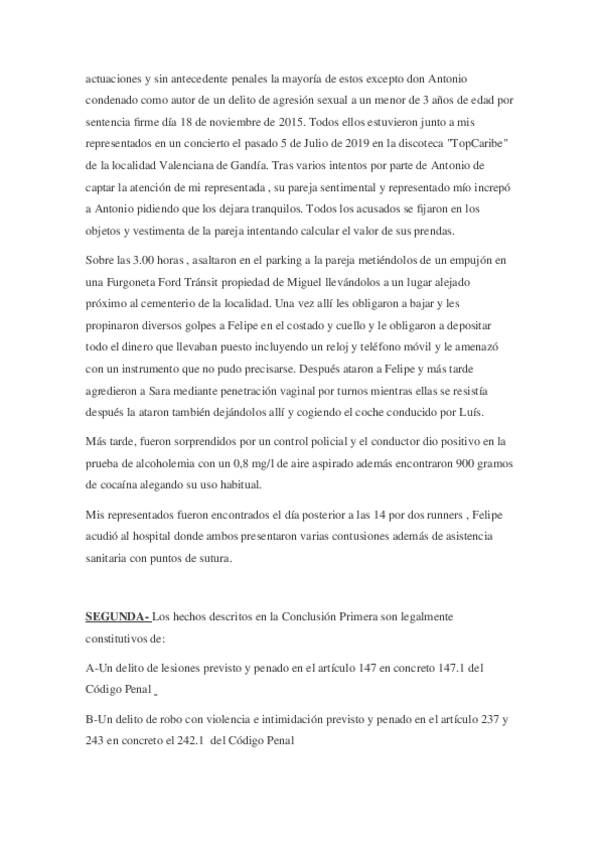 actuaciones y sin antecedente penales la mayoría de estos excepto don Antonio condenado como autor de un delito de agresión sexual a un menor de 3 años de edad por sentencia firme día 18 de noviembre de 2015. Todos ellos estuvieron junto a mis representados en un concierto el pasado 5 de Julio de 2019 en la discoteca "TopCaribe" de la localidad Valenciana de Gandía. Tras varios intentos por parte de Antonio de captar la atención de mi representada , su pareja sentimental y representado mío increpó a Antonio pidiendo que los dejara tranquilos. Todos los acusados se fijaron en los objetos y vestimenta de la pareja intentando calcular el valor de sus prendas.

Sobre las 3.00 horas , asaltaron en el parking a la pareja metiéndolos de un empujón en una Furgoneta Ford Tránsit propiedad de Miguel llevándolos a un lugar alejado próximo al cementerio de la localidad. Una vez allí les obligaron a bajar y les propinaron diversos golpes a Felipe en el costado y cuello y le obligaron a depositar todo el dinero que llevaban puesto incluyendo un reloj y teléfono móvil y le amenazó con un instrumento que no pudo precisarse. Después ataron a Felipe y más tarde agredieron a Sara mediante penetración vaginal por turnos mientras ellas se resistía después la ataron también dejándolos allí y cogiendo el coche conducido por Luís.

Más tarde, fueron sorprendidos por un control policial y el conductor dio positivo en la prueba de alcoholemia con un 0,8 mg/l de aire aspirado además encontraron 900 gramos de cocaína alegando su uso habitual.

Mis representados fueron encontrados el día posterior a las 14 por dos runners , Felipe acudió al hospital donde ambos presentaron varias contusiones además de asistencia sanitaria con puntos de sutura.

SEGUNDA- Los hechos descritos en la Conclusión Primera son legalmente constitutivos de:

A-Un delito de lesiones previsto y penado en el artículo 147 en concreto 147.1 del Código Penal

B-Un delito de robo con violencia e intimidación previsto y penado en el artículo 237 y 243 en concreto el 242.1 del Código Penal